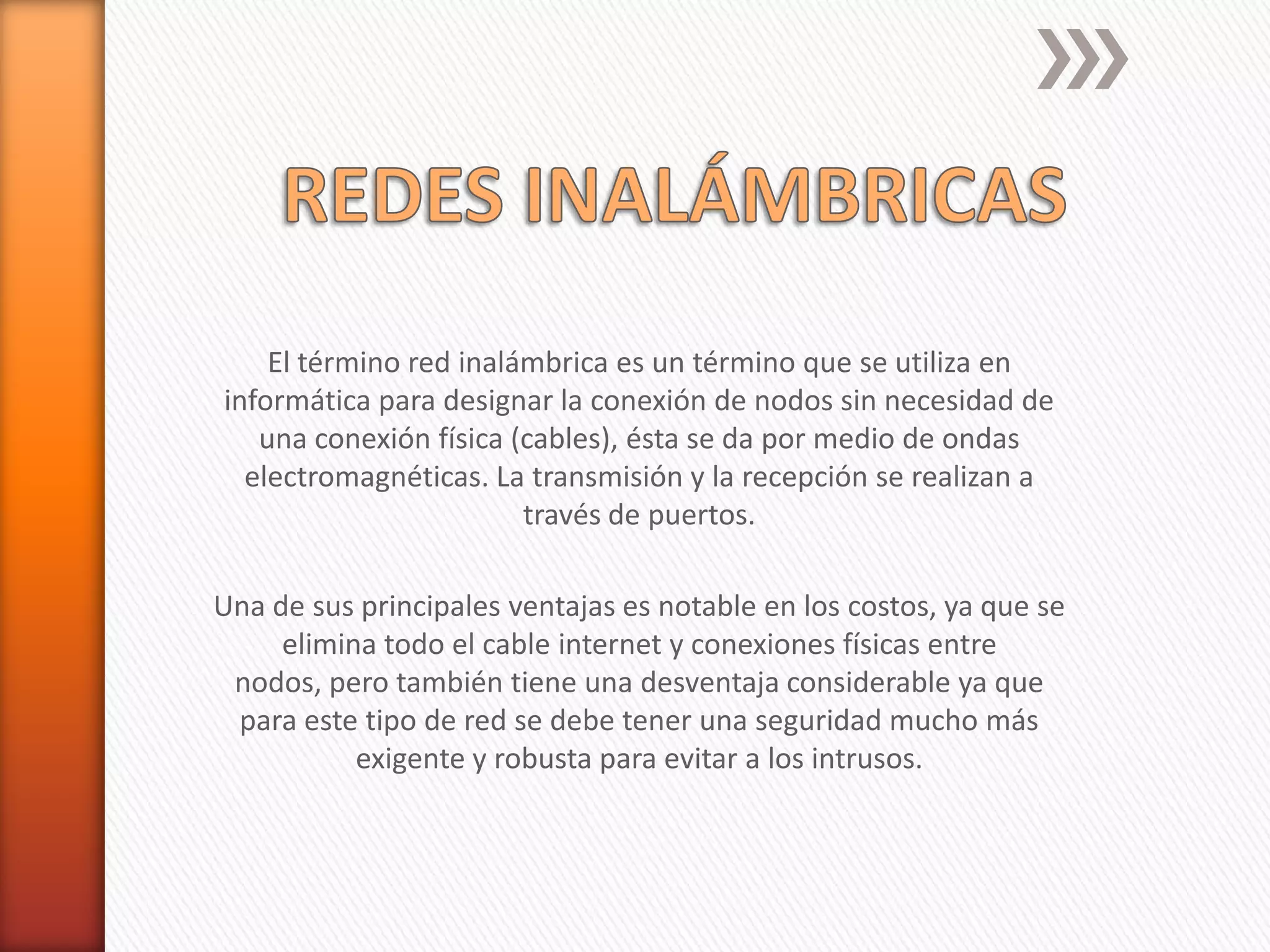 REDES INALÁMBRICAS

El término red inalámbrica es un término que se utiliza en informática para designar la conexión de nodos sin necesidad de una conexión física (cables), ésta se da por medio de ondas electromagnéticas. La transmisión y la recepción se realizan a través de puertos.

Una de sus principales ventajas es notable en los costos, ya que se elimina todo el cable internet y conexiones físicas entre nodos, pero también tiene una desventaja considerable ya que para este tipo de red se debe tener una seguridad mucho más exigente y robusta para evitar a los intrusos.